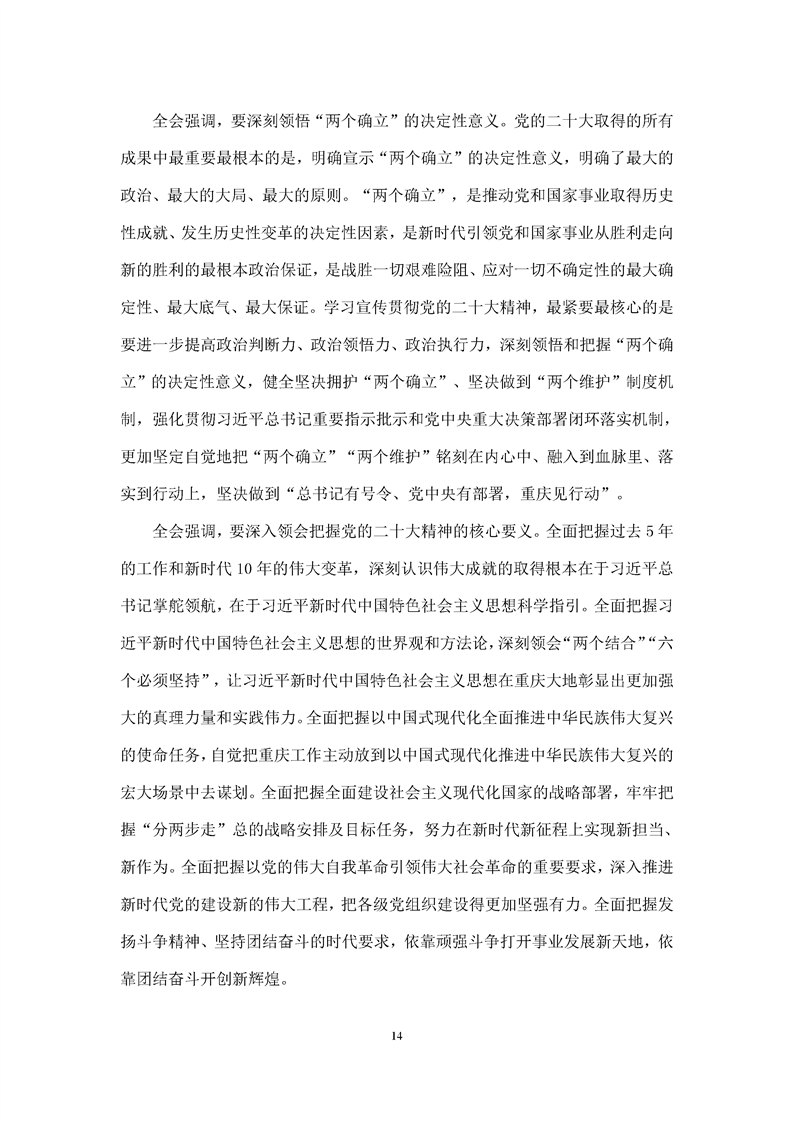 全会强调，要深刻领悟“两个确立”的决定性意义。党的二十大取得的所有成果中最重要最根本的是，明确宣示“两个确立”的决定性意义，明确了最大的政治、最大的大局、最大的原则。“两个确立”，是推动党和国家事业取得历史性成就、发生历史性变革的决定性因素，是新时代引领党和国家事业从胜利走向新的胜利的最根本政治保证，是战胜一切艰难险阻、应对一切不确定性的最大确定性、最大底气、最大保证。学习宣传贯彻党的二十大精神，最紧要最核心的是要进一步提高政治判断力、政治领悟力、政治执行力，深刻领悟和把握“两个确立”的决定性意义，健全坚决拥护“两个确立”、坚决做到“两个维护”制度机制，强化贯彻习近平总书记重要指示批示和党中央重大决策部署闭环落实机制，更加坚定自觉地把“两个确立”“两个维护”铭刻在内心中、融入到血脉里、落实到行动上，坚决做到“总书记有号令、党中央有部署，重庆见行动”。

全会强调，要深入领会把握党的二十大精神的核心要义。全面把握过去5年的工作和新时代10年的伟大变革，深刻认识伟大成就的取得根本在于习近平总书记掌舵领航，在于习近平新时代中国特色社会主义思想科学指引。全面把握习近平新时代中国特色社会主义思想的世界观和方法论，深刻领会“两个结合”“六个必须坚持”，让习近平新时代中国特色社会主义思想在重庆大地彰显出更加强大的真理力量和实践伟力。全面把握以中国式现代化全面推进中华民族伟大复兴的使命任务，自觉把重庆工作主动放到以中国式现代化推进中华民族伟大复兴的宏大场景中去谋划。全面把握全面建设社会主义现代化国家的战略部署，牢牢把握“分两步走”总的战略安排及目标任务，努力在新时代新征程上实现新担当、新作为。全面把握以党的伟大自我革命引领伟大社会革命的重要要求，深入推进新时代党的建设新的伟大工程，把各级党组织建设得更加坚强有力。全面把握发扬斗争精神、坚持团结奋斗的时代要求，依靠顽强斗争打开事业发展新天地，依靠团结奋斗开创新辉煌。

14